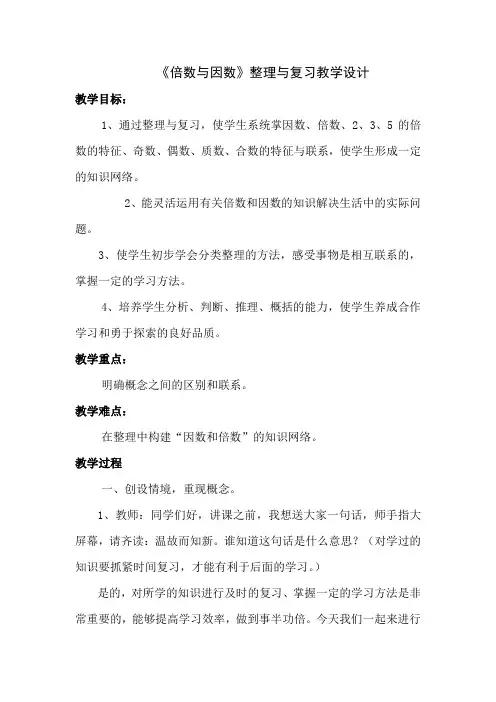 《倍数与因数》整理与复习教学设计

教学目标：

1、通过整理与复习，使学生系统掌因数、倍数、2、3、5 的倍数的特征、奇数、偶数、质数、合数的特征与联系，使学生形成一定的知识网络。

2、能灵活运用有关倍数和因数的知识解决生活中的实际问题。

3、使学生初步学会分类整理的方法，感受事物是相互联系的，掌握一定的学习方法。

4、培养学生分析、判断、推理、概括的能力，使学生养成合作学习和勇于探索的良好品质。

教学重点：

明确概念之间的区别和联系。

教学难点：

在整理中构建“因数和倍数”的知识网络。

教学过程

一、创设情境，重现概念。

1、教师：同学们好，讲课之前，我想送大家一句话，师手指大屏幕，请齐读：温故而知新。谁知道这句话是什么意思？（对学过的知识要抓紧时间复习，才能有利于后面的学习。）

是的，对所学的知识进行及时的复习、掌握一定的学习方法是非常重要的，能够提高学习效率，做到事半功倍。今天我们一起来进行